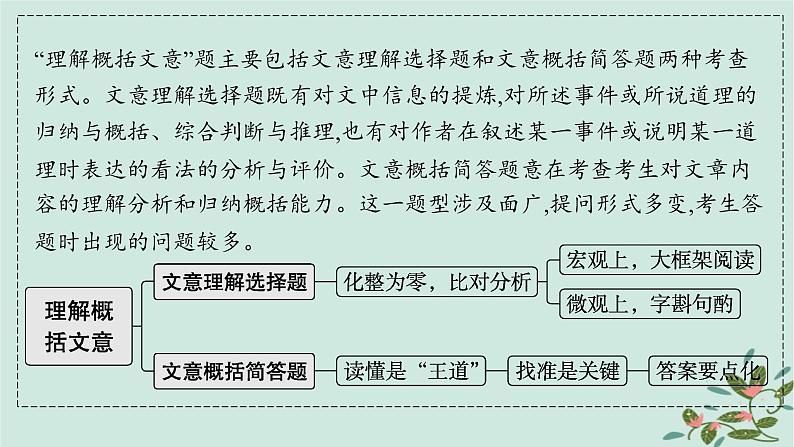 “理解概括文意”题主要包括文意理解选择题和文意概括简答题两种考查形式。文意理解选择题既有对文中信息的提炼,对所述事件或所说道理的归纳与概括、综合判断与推理,也有对作者在叙述某一事件或说明某一道理时表达的看法的分析与评价。文意概括简答题意在考查考生对文章内容的理解分析和归纳概括能力。这一题型涉及面广,提问形式多变,考生答题时出现的问题较多。

理解概括文意

文意理解选择题

化整为零,比对分析

宏观上,大框架阅读

微观上,字斟句酌

文意概括简答题

读懂是“王道”

找准是关键

答案要点化